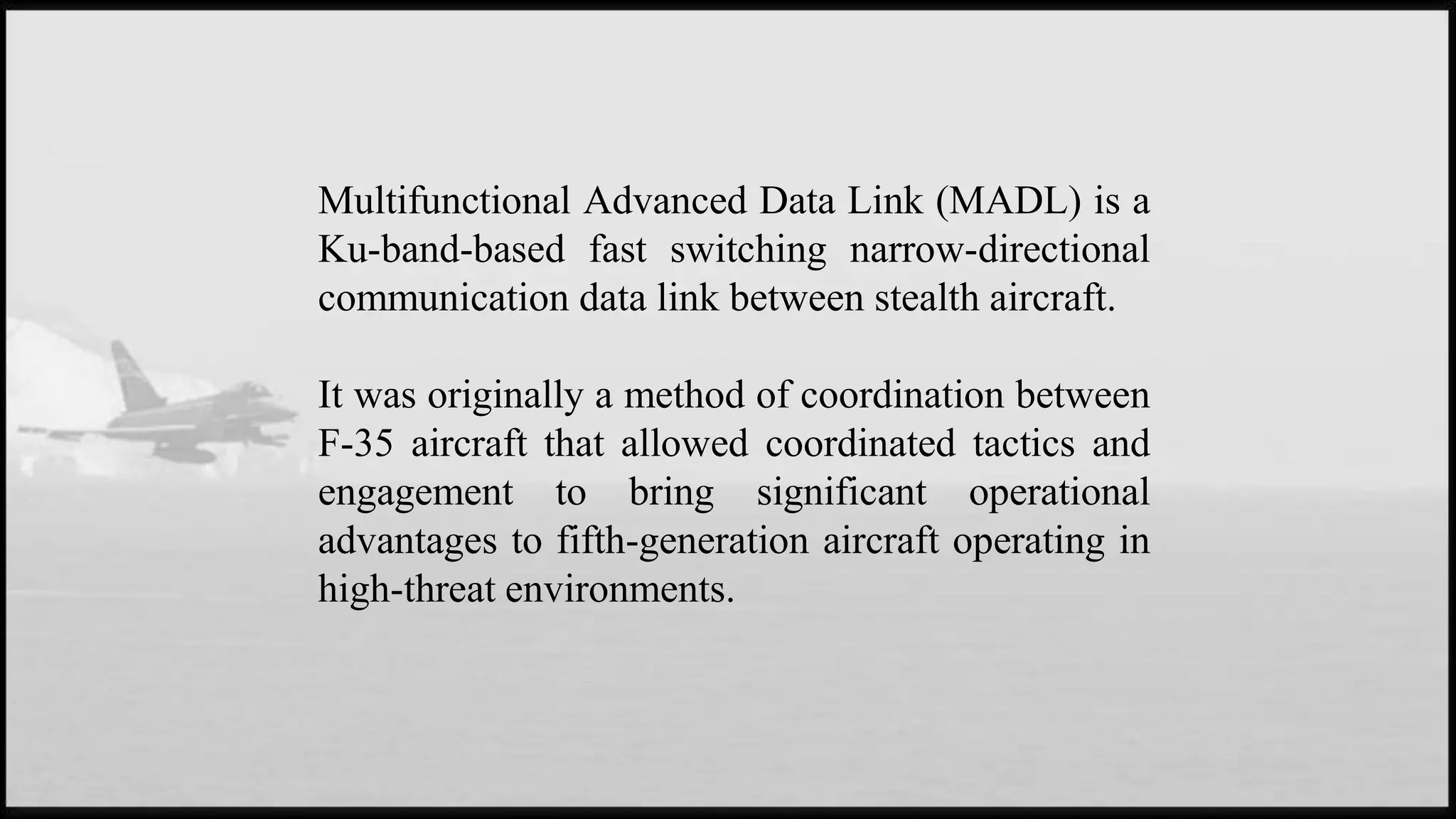 Multifunctional Advanced Data Link (MADL) is a Ku-band-based fast switching narrow-directional communication data link between stealth aircraft.

It was originally a method of coordination between F-35 aircraft that allowed coordinated tactics and engagement to bring significant operational advantages to fifth-generation aircraft operating in high-threat environments.